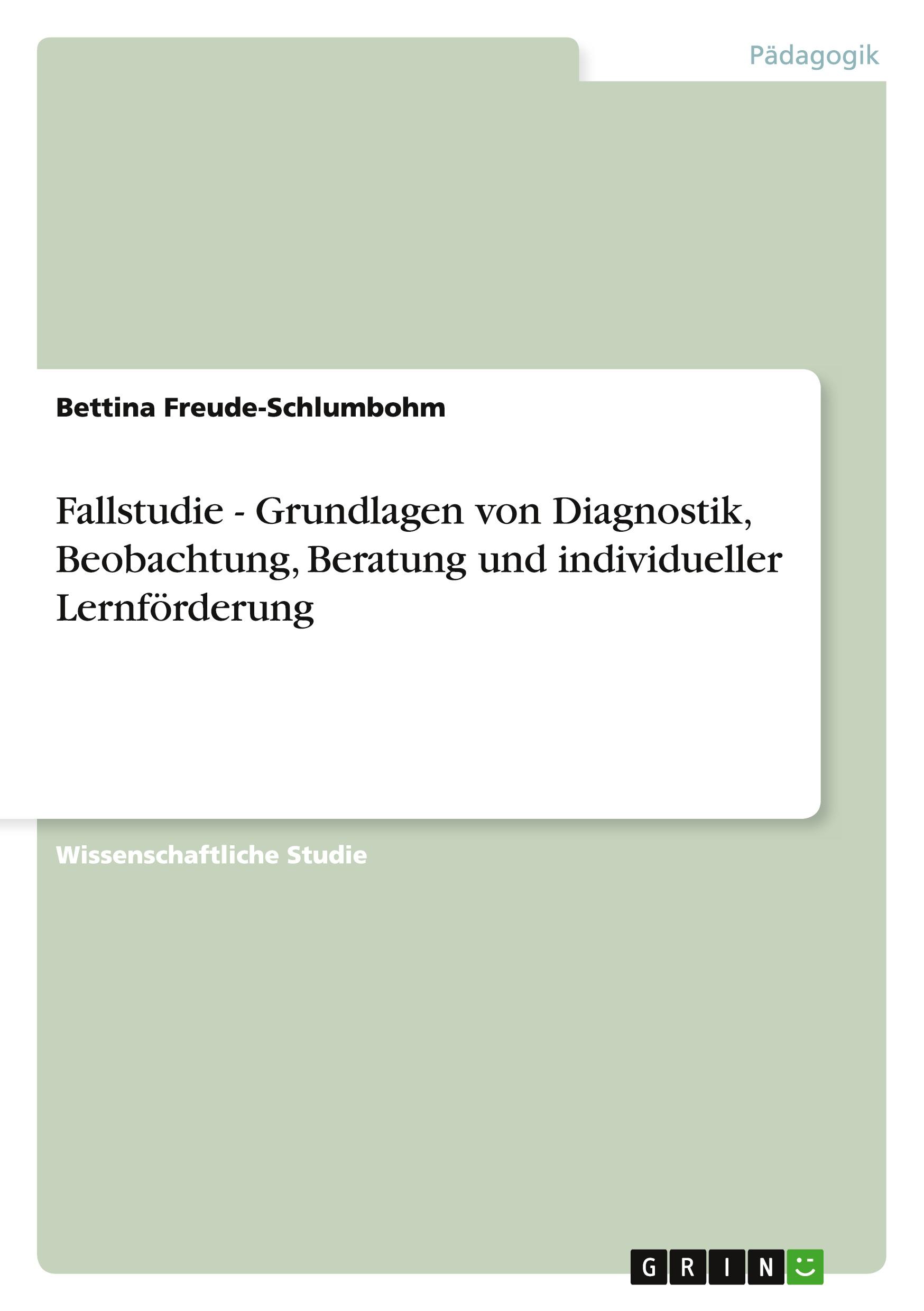 Pädagogik

Bettina Freude-Schlumbohm

Fallstudie - Grundlagen von Diagnostik, Beobachtung, Beratung und individueller Lernförderung

Wissenschaftliche Studie

GRIN